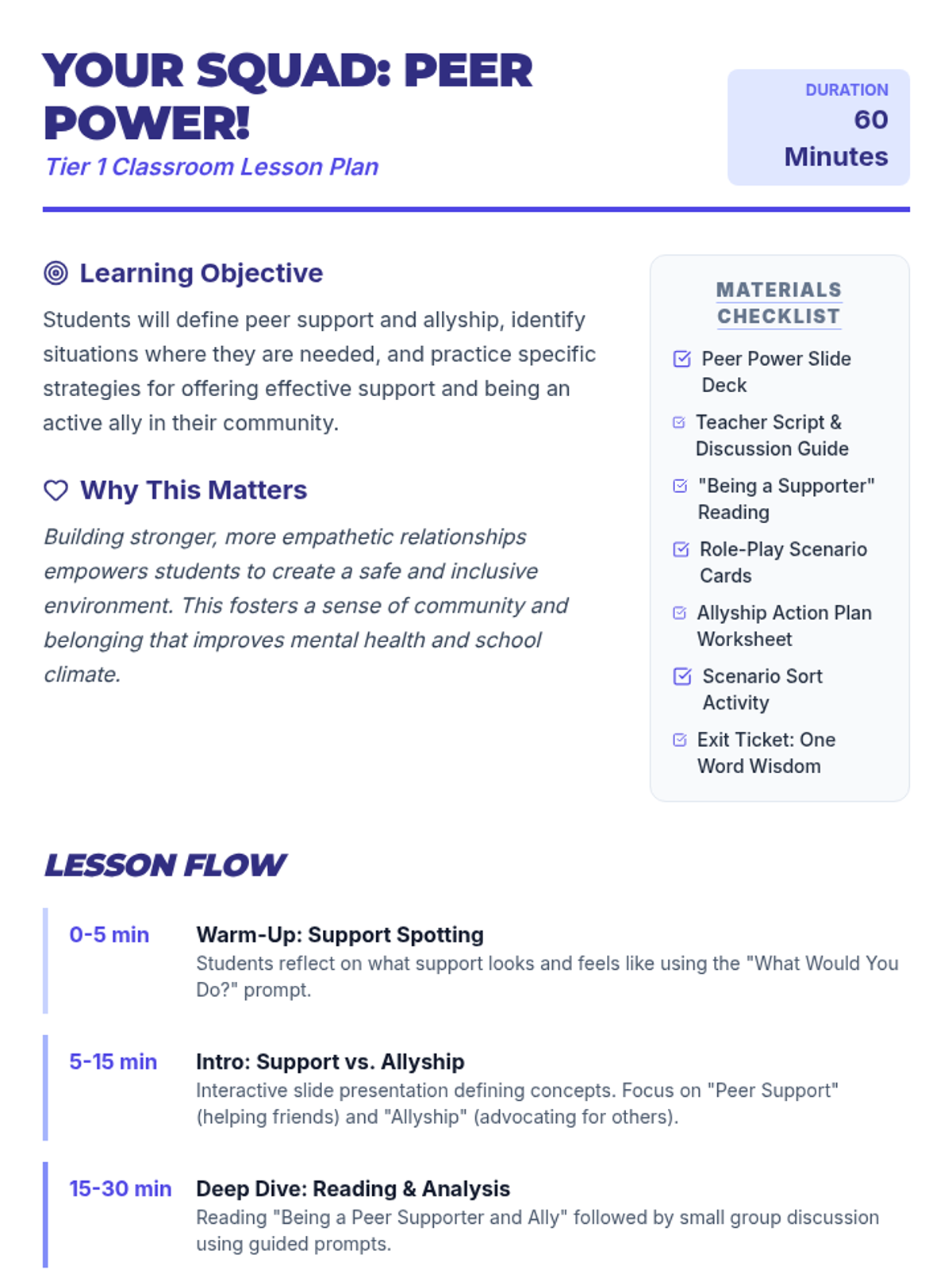 YOUR SQUAD: PEER POWER!

Tier 1 Classroom Lesson Plan

DURATION
60 Minutes

Learning Objective

Students will define peer support and allyship, identify situations where they are needed, and practice specific strategies for offering effective support and being an active ally in their community.

Why This Matters

Building stronger, more empathetic relationships empowers students to create a safe and inclusive environment. This fosters a sense of community and belonging that improves mental health and school climate.

MATERIALS CHECKLIST

Peer Power Slide Deck

Teacher Script & Discussion Guide

"Being a Supporter" Reading

Role-Play Scenario Cards

Allyship Action Plan Worksheet

Scenario Sort Activity

Exit Ticket: One Word Wisdom

LESSON FLOW

0-5 min
Warm-Up: Support Spotting
Students reflect on what support looks and feels like using the "What Would You Do?" prompt.

5-15 min
Intro: Support vs. Allyship
Interactive slide presentation defining concepts. Focus on "Peer Support" (helping friends) and "Allyship" (advocating for others).

15-30 min
Deep Dive: Reading & Analysis
Reading "Being a Peer Supporter and Ally" followed by small group discussion using guided prompts.